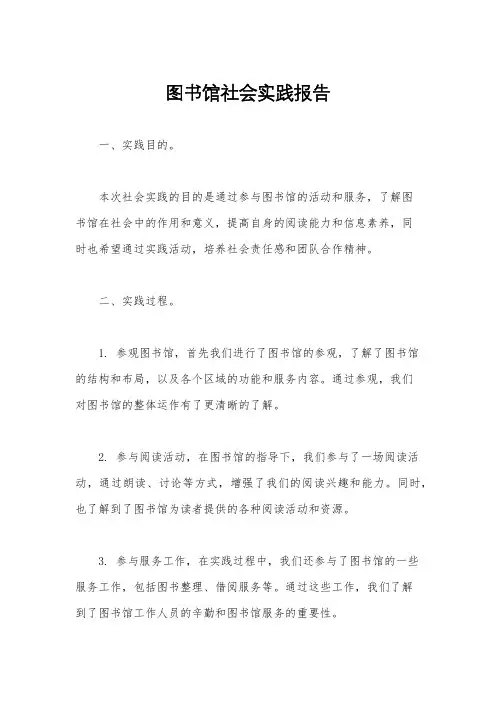 图书馆社会实践报告

一、实践目的。

本次社会实践的目的是通过参与图书馆的活动和服务，了解图书馆在社会中的作用和意义，提高自身的阅读能力和信息素养，同时也希望通过实践活动，培养社会责任感和团队合作精神。

二、实践过程。

1. 参观图书馆，首先我们进行了图书馆的参观，了解了图书馆的结构和布局，以及各个区域的功能和服务内容。通过参观，我们对图书馆的整体运作有了更清晰的了解。

2. 参与阅读活动，在图书馆的指导下，我们参与了一场阅读活动，通过朗读、讨论等方式，增强了我们的阅读兴趣和能力。同时，也了解到了图书馆为读者提供的各种阅读活动和资源。

3. 参与服务工作，在实践过程中，我们还参与了图书馆的一些服务工作，包括图书整理、借阅服务等。通过这些工作，我们了解到了图书馆工作人员的辛勤和图书馆服务的重要性。